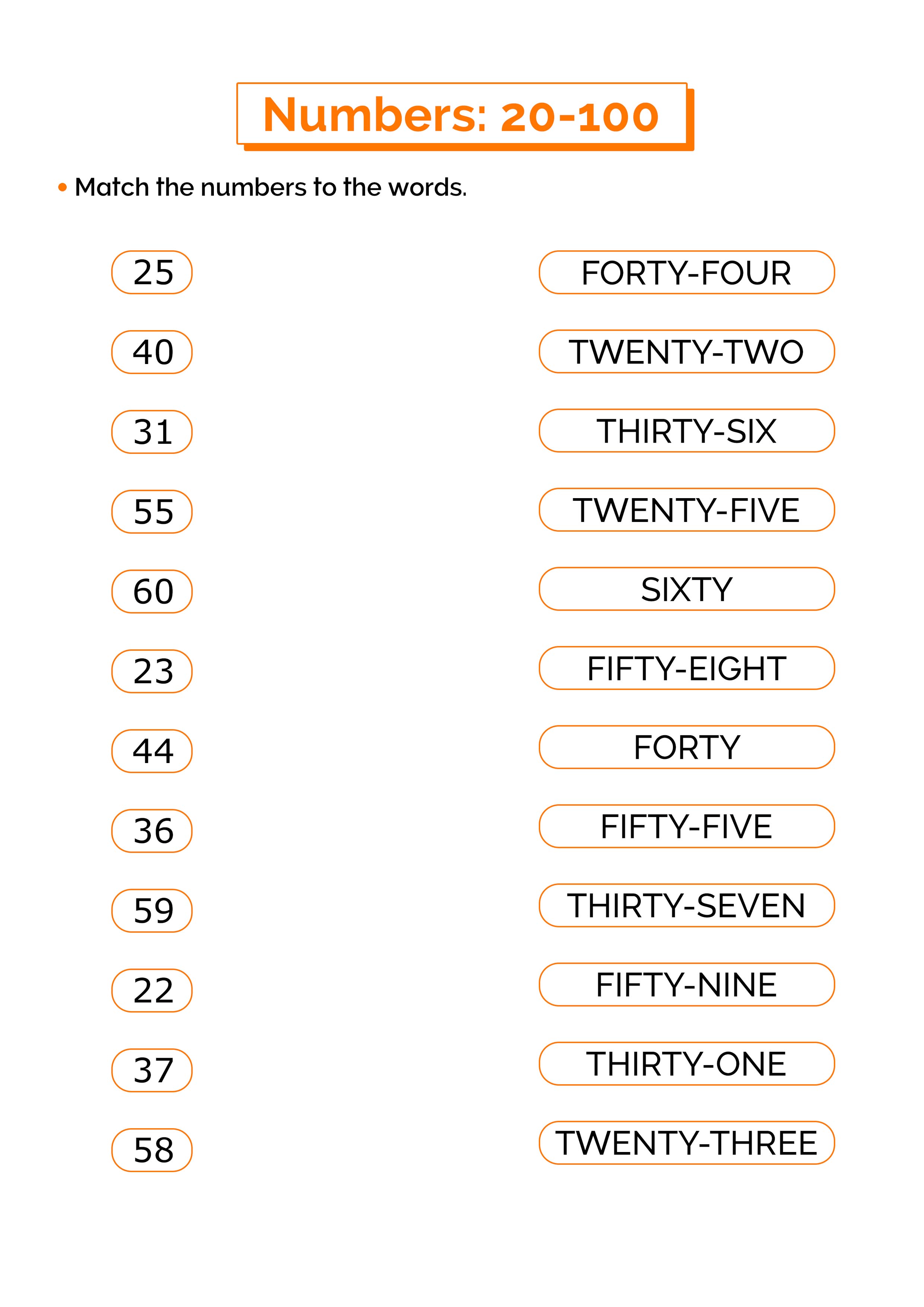 Numbers: 20-100

• Match the numbers to the words.

25
40
31
55
60
23
44
36
59
22
37
58

FORTY-FOUR
TWENTY-TWO
THIRTY-SIX
TWENTY-FIVE
SIXTY
FIFTY-EIGHT
FORTY
FIFTY-FIVE
THIRTY-SEVEN
FIFTY-NINE
THIRTY-ONE
TWENTY-THREE